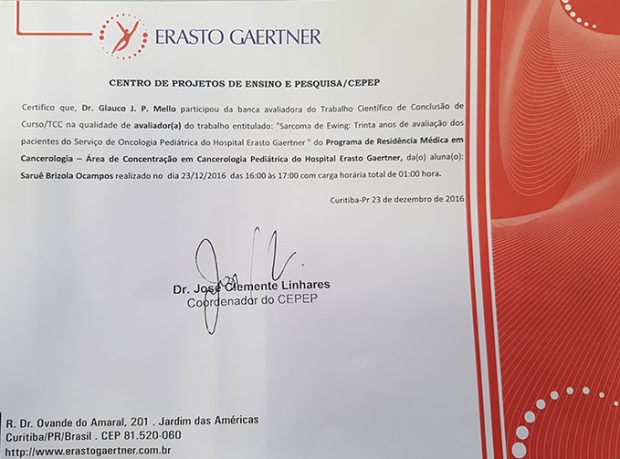 ERASTO GAERTNER

CENTRO DE PROJETOS DE ENSINO E PESQUISA/CEPEP

Certifico que, Dr. Glauco J. P. Mello participou da banca avaliadora do Trabalho Científico de Conclusão de Curso/TCC na qualidade de avaliador(a) do trabalho entitulado: "Sarcoma de Ewing: Trinta anos de avaliação dos pacientes do Serviço de Oncologia Pediátrica do Hospital Erasto Gaertner" do Programa de Residência Médica em Cancerologia – Área de Concentração em Cancerologia Pediátrica do Hospital Erasto Gaertner, da(o) aluna(o): Saruê Brizola Ocampos realizado no dia 23/12/2016 das 16:00 às 17:00 com carga horária total de 01:00 hora.

Curitiba-Pr 23 de dezembro de 2016

Dr. José Clemente Linhares
Coordenador do CEPEP

R. Dr. Ovande do Amaral, 201 . Jardim das Américas
Curitiba/PR/Brasil . CEP 81.520-060
http://www.erastogaertner.com.br